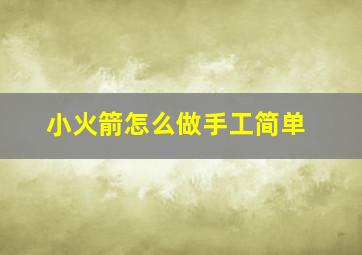 小火箭怎么做手工简单